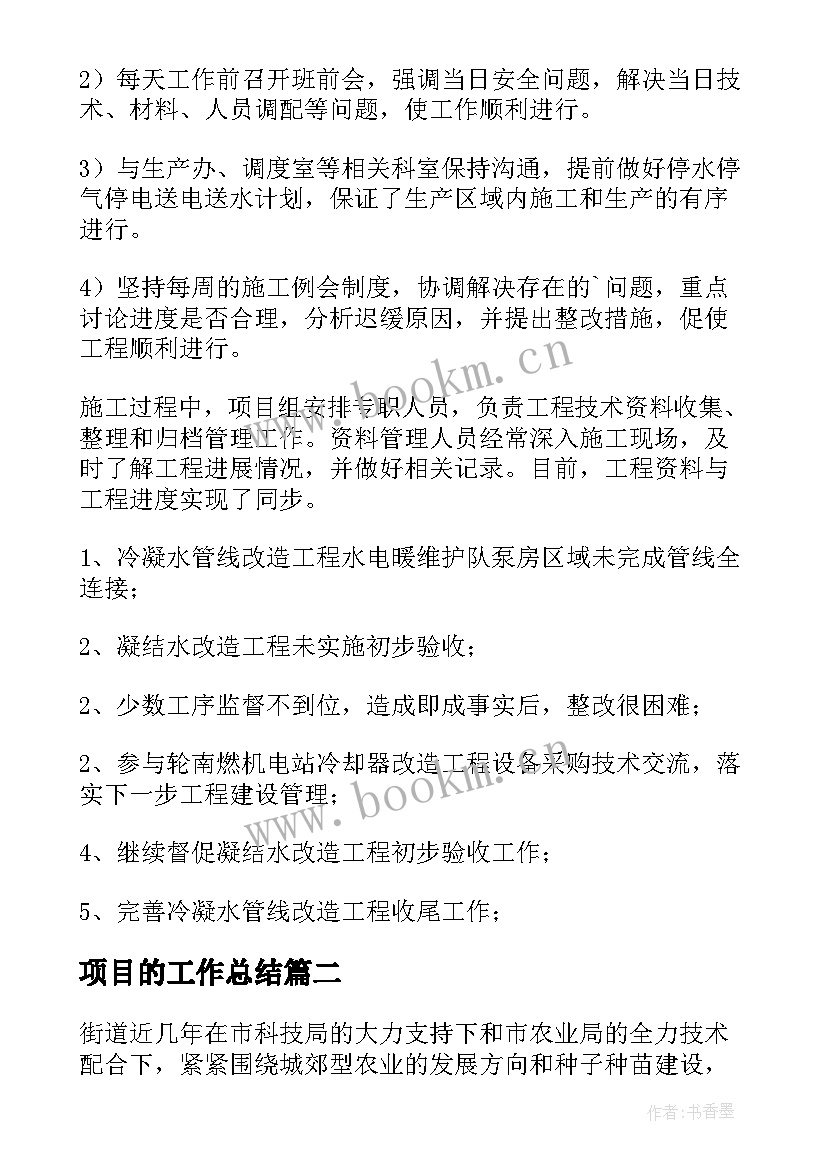 2）每天工作前召开班前会，强调当日安全问题，解决当日技术、材料、人员调配等问题，使工作顺利进行。

3）与生产办、调度室等相关科室保持沟通，提前做好停水停气停电送电送水计划，保证了生产区域内施工和生产的有序进行。

4）坚持每周的施工例会制度，协调解决存在的`问题，重点讨论进度是否合理，分析迟缓原因，并提出整改措施，促使工程顺利进行。

施工过程中，项目组安排专职人员，负责工程技术资料收集、整理和归档管理工作。资料管理人员经常深入施工现场，及时了解工程进展情况，并做好相关记录。目前，工程资料与工程进度实现了同步。

1、冷凝水管线改造工程水电暖维护队泵房区域未完成管线全连接；

2、凝结水改造工程未实施初步验收；

2、少数工序监督不到位，造成即成事实后，整改很困难；

2、参与轮南燃机电站冷却器改造工程设备采购技术交流，落实下一步工程建设管理；

4、继续督促凝结水改造工程初步验收工作；

5、完善冷凝水管线改造工程收尾工作；

项目的工作总结篇二

街道近几年在市科技局的大力支持下和市农业局的全力技术配合下，紧紧围绕城郊型农业的发展方向和种子种苗建设，

www.bookm.cn

www.bookm.cn

作者：书香墨